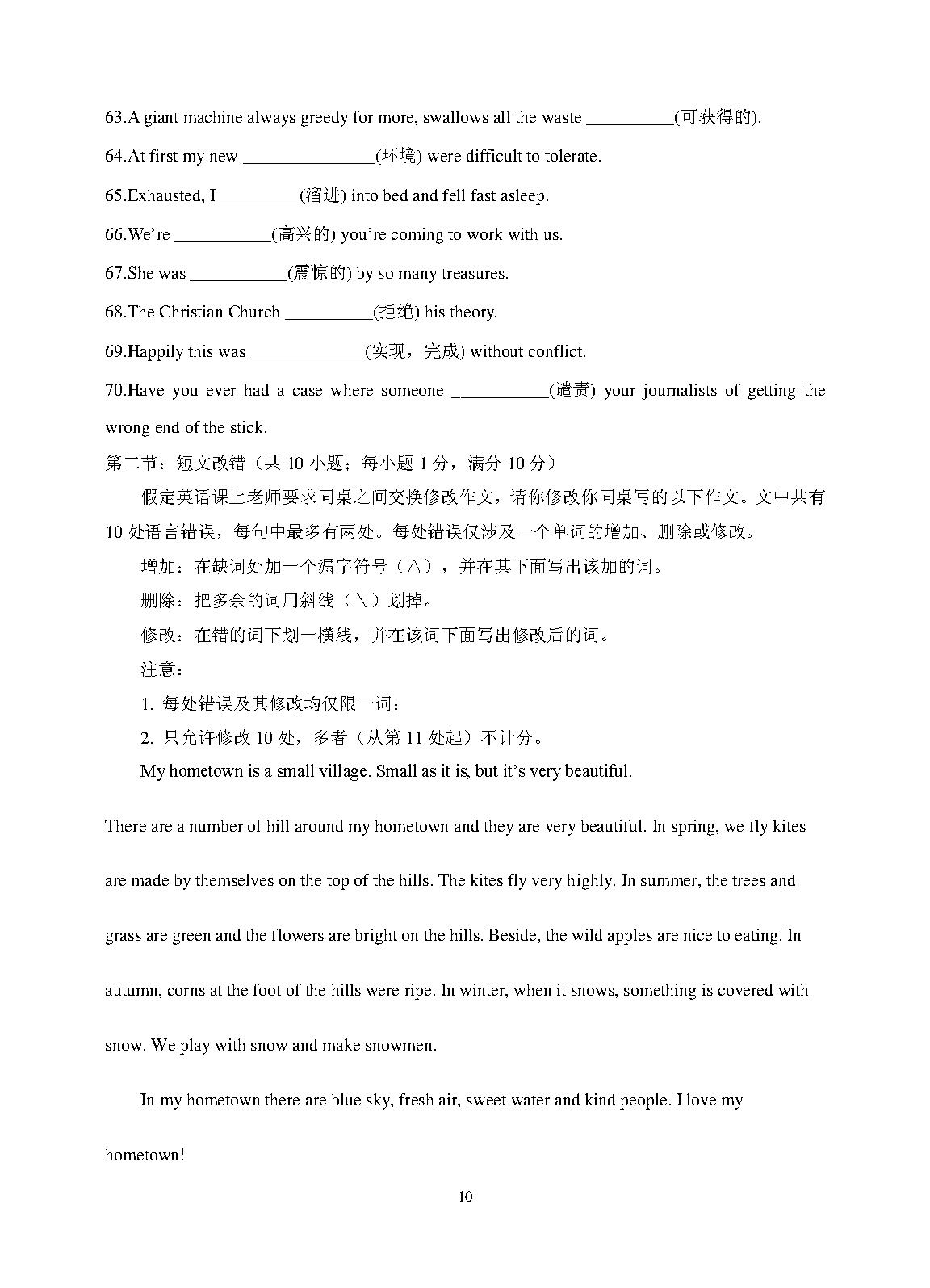 63.A giant machine always greedy for more, swallows all the waste __________(可获得的).

64.At first my new _______________(环境) were difficult to tolerate.

65.Exhausted, I _________(溜进) into bed and fell fast asleep.

66.We're ___________(高兴的) you're coming to work with us.

67.She was ___________(震惊的) by so many treasures.

68.The Christian Church __________(拒绝) his theory.

69.Happily this was _____________(实现，完成) without conflict.

70.Have you ever had a case where someone ___________(谴责) your journalists of getting the wrong end of the stick.

第二节：短文改错（共 10 小题；每小题 1 分，满分 10 分）

假定英语课上老师要求同桌之间交换修改作文，请你修改你同桌写的以下作文。文中共有 10 处语言错误，每句中最多有两处。每处错误仅涉及一个单词的增加、删除或修改。

增加：在缺词处加一个漏字符号（∧），并在其下面写出该加的词。

删除：把多余的词用斜线（\）划掉。

修改：在错的词下划一横线，并在该词下面写出修改后的词。

注意：

1. 每处错误及其修改均仅限一词；

2. 只允许修改 10 处，多者（从第 11 处起）不计分。

My hometown is a small village. Small as it is, but it's very beautiful.

There are a number of hill around my hometown and they are very beautiful. In spring, we fly kites are made by themselves on the top of the hills. The kites fly very highly. In summer, the trees and grass are green and the flowers are bright on the hills. Beside, the wild apples are nice to eating. In autumn, corns at the foot of the hills were ripe. In winter, when it snows, something is covered with snow. We play with snow and make snowmen.

In my hometown there are blue sky, fresh air, sweet water and kind people. I love my hometown!

10